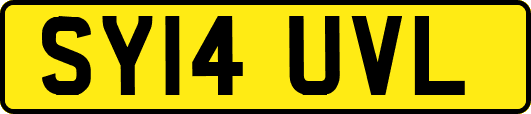 SY14 UVL